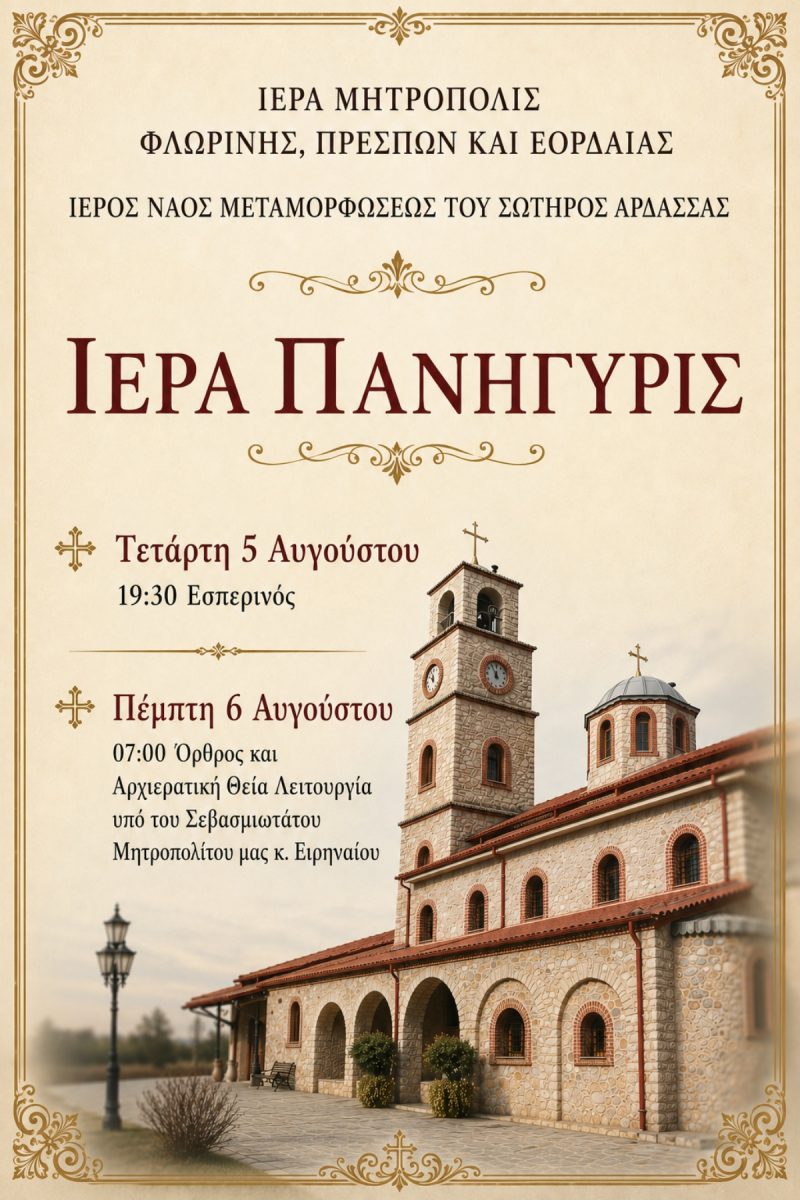 ΙΕΡΑ ΜΗΤΡΟΠΟΛΙΣ
ΦΛΩΡΙΝΗΣ, ΠΡΕΣΠΩΝ ΚΑΙ ΕΟΡΔΑΙΑΣ

ΙΕΡΟΣ ΝΑΟΣ ΜΕΤΑΜΟΡΦΩΣΕΩΣ ΤΟΥ ΣΩΤΗΡΟΣ ΑΡΔΑΣΣΑΣ

ΙΕΡΑ ΠΑΝΗΓΥΡΙΣ

Τετάρτη 5 Αυγούστου
19:30 Εσπερινός

Πέμπτη 6 Αυγούστου
07:00 Όρθρος και Αρχιερατική Θεία Λειτουργία υπό του Σεβασμιωτάτου Μητροπολίτου μας κ. Ειρηναίου